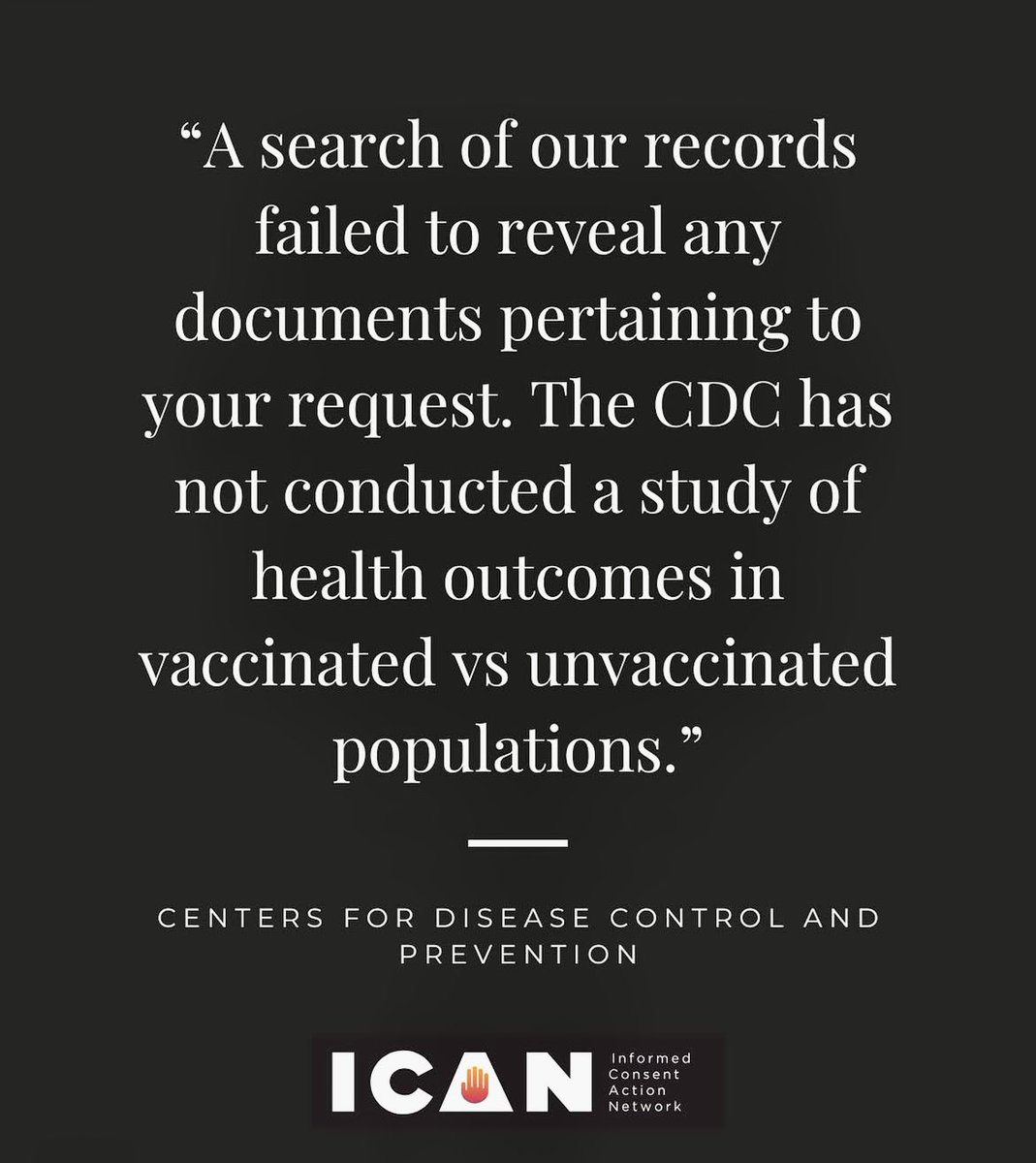 "A search of our records failed to reveal any documents pertaining to your request. The CDC has not conducted a study of health outcomes in vaccinated vs unvaccinated populations."

CENTERS FOR DISEASE CONTROL AND PREVENTION

ICAN

Informed
Consent
Action
Network